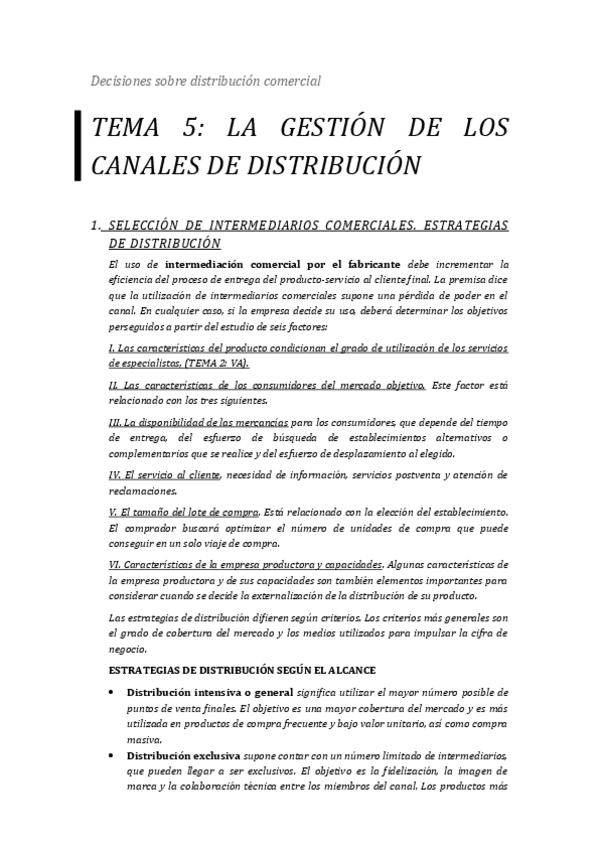 Decisiones sobre distribución comercial

TEMA 5: LA GESTIÓN DE LOS CANALES DE DISTRIBUCIÓN

1. SELECCIÓN DE INTERMEDIARIOS COMERCIALES. ESTRATEGIAS DE DISTRIBUCIÓN

El uso de intermediación comercial por el fabricante debe incrementar la eficiencia del proceso de entrega del producto-servicio al cliente final. La premisa dice que la utilización de intermediarios comerciales supone una pérdida de poder en el canal. En cualquier caso, si la empresa decide su uso, deberá determinar los objetivos perseguidos a partir del estudio de seis factores:

I. Las características del producto condicionan el grado de utilización de los servicios de especialistas, (TEMA 2: VA).

II. Las características de los consumidores del mercado objetivo. Este factor está relacionado con los tres siguientes.

III. La disponibilidad de las mercancías para los consumidores, que depende del tiempo de entrega, del esfuerzo de búsqueda de establecimientos alternativos o complementarios que se realice y del esfuerzo de desplazamiento al elegido.

IV. El servicio al cliente, necesidad de información, servicios postventa y atención de reclamaciones.

V. El tamaño del lote de compra. Está relacionado con la elección del establecimiento. El comprador buscará optimizar el número de unidades de compra que puede conseguir en un solo viaje de compra.

VI. Características de la empresa productora y capacidades. Algunas características de la empresa productora y de sus capacidades son también elementos importantes para considerar cuando se decide la externalización de la distribución de su producto.

Las estrategias de distribución difieren según criterios. Los criterios más generales son el grado de cobertura del mercado y los medios utilizados para impulsar la cifra de negocio.

ESTRATEGIAS DE DISTRIBUCIÓN SEGÚN EL ALCANCE

• Distribución intensiva o general significa utilizar el mayor número posible de puntos de venta finales. El objetivo es una mayor cobertura del mercado y es más utilizada en productos de compra frecuente y bajo valor unitario, así como compra masiva.

• Distribución exclusiva supone contar con un número limitado de intermediarios, que pueden llegar a ser exclusivos. El objetivo es la fidelización, la imagen de marca y la colaboración técnica entre los miembros del canal. Los productos más